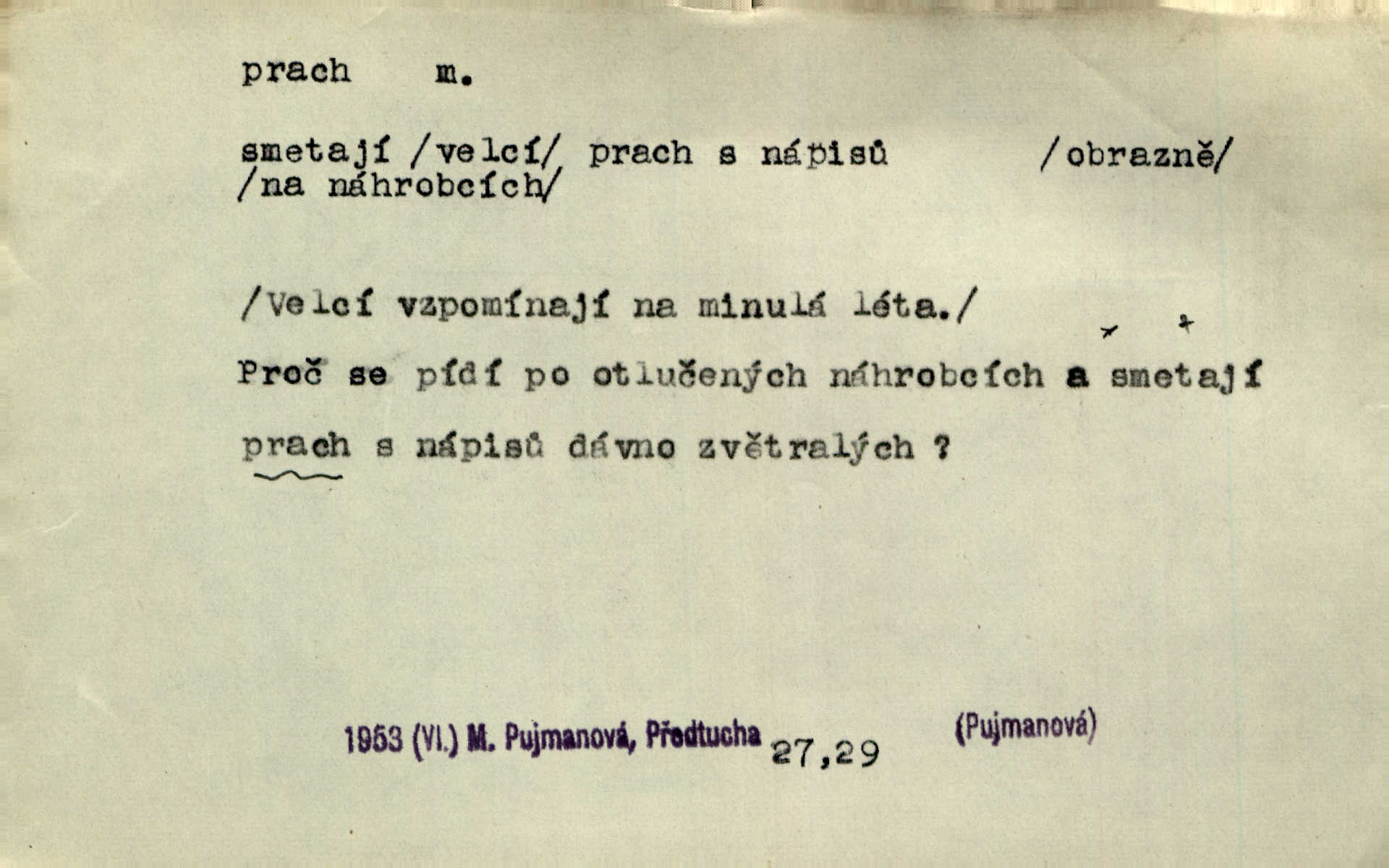 prach m.

smetají /velcí/ prach s nápisů /obrazně/
/na náhrobcích/

/Velcí vzpomínají na minulá léta./

Proč se pídí po otlučených náhrobcích a smetají prach s nápisů dávno zvětralých ?

1953 (VI.) M. Pujmanová, Předtucha 27,29 (Pujmanová)